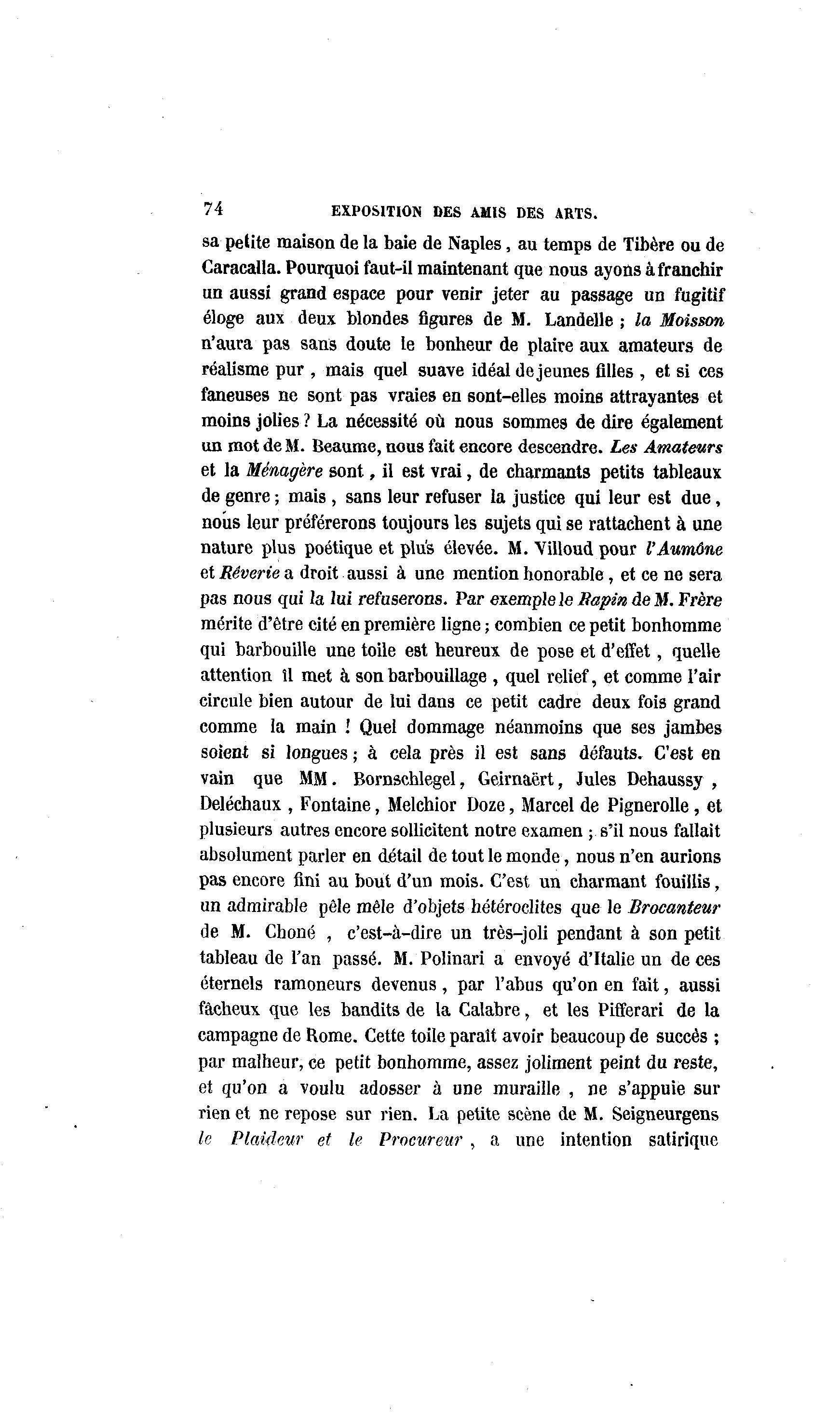 74 EXPOSITION DES AMIS DES ARTS.

sa petite maison de la baie de Naples, au temps de Tibère ou de Caracalla. Pourquoi faut-il maintenant que nous ayons à franchir un aussi grand espace pour venir jeter au passage un fugitif éloge aux deux blondes figures de M. Landelle ; la Moisson n'aura pas sans doute le bonheur de plaire aux amateurs de réalisme pur, mais quel suave idéal de jeunes filles, et si ces faneuses ne sont pas vraies en sont-elles moins attrayantes et moins jolies ? La nécessité où nous sommes de dire également un mot de M. Beaume, nous fait encore descendre. Les Amateurs et la Ménagère sont, il est vrai, de charmants petits tableaux de genre ; mais, sans leur refuser la justice qui leur est due, nous leur préférerons toujours les sujets qui se rattachent à une nature plus poétique et plus élevée. M. Villoud pour l'Aumône et Rêverie a droit aussi à une mention honorable, et ce ne sera pas nous qui la lui refuserons. Par exemple le Rapin de M. Frère mérite d'être cité en première ligne ; combien ce petit bonhomme qui barbouille une toile est heureux de pose et d'effet, quelle attention il met à son barbouillage, quel relief, et comme l'air circule bien autour de lui dans ce petit cadre deux fois grand comme la main ! Quel dommage néanmoins que ses jambes soient si longues ; à cela près il est sans défauts. C'est en vain que MM. Bornschlegel, Geirnaërt, Jules Dehaussy, Deléchaux, Fontaine, Melchior Doze, Marcel de Pignerolle, et plusieurs autres encore sollicitent notre examen ; s'il nous fallait absolument parler en détail de tout le monde, nous n'en aurions pas encore fini au bout d'un mois. C'est un charmant fouillis, un admirable pêle mêle d'objets hétéroclites que le Brocanteur de M. Choné, c'est-à-dire un très-joli pendant à son petit tableau de l'an passé. M. Polinari a envoyé d'Italie un de ces éternels ramoneurs devenus, par l'abus qu'on en fait, aussi fâcheux que les bandits de la Calabre, et les Pifferari de la campagne de Rome. Cette toile paraît avoir beaucoup de succès ; par malheur, ce petit bonhomme, assez joliment peint du reste, et qu'on a voulu adosser à une muraille, ne s'appuie sur rien et ne repose sur rien. La petite scène de M. Seigneurgens le Plaideur et le Procureur, a une intention satirique